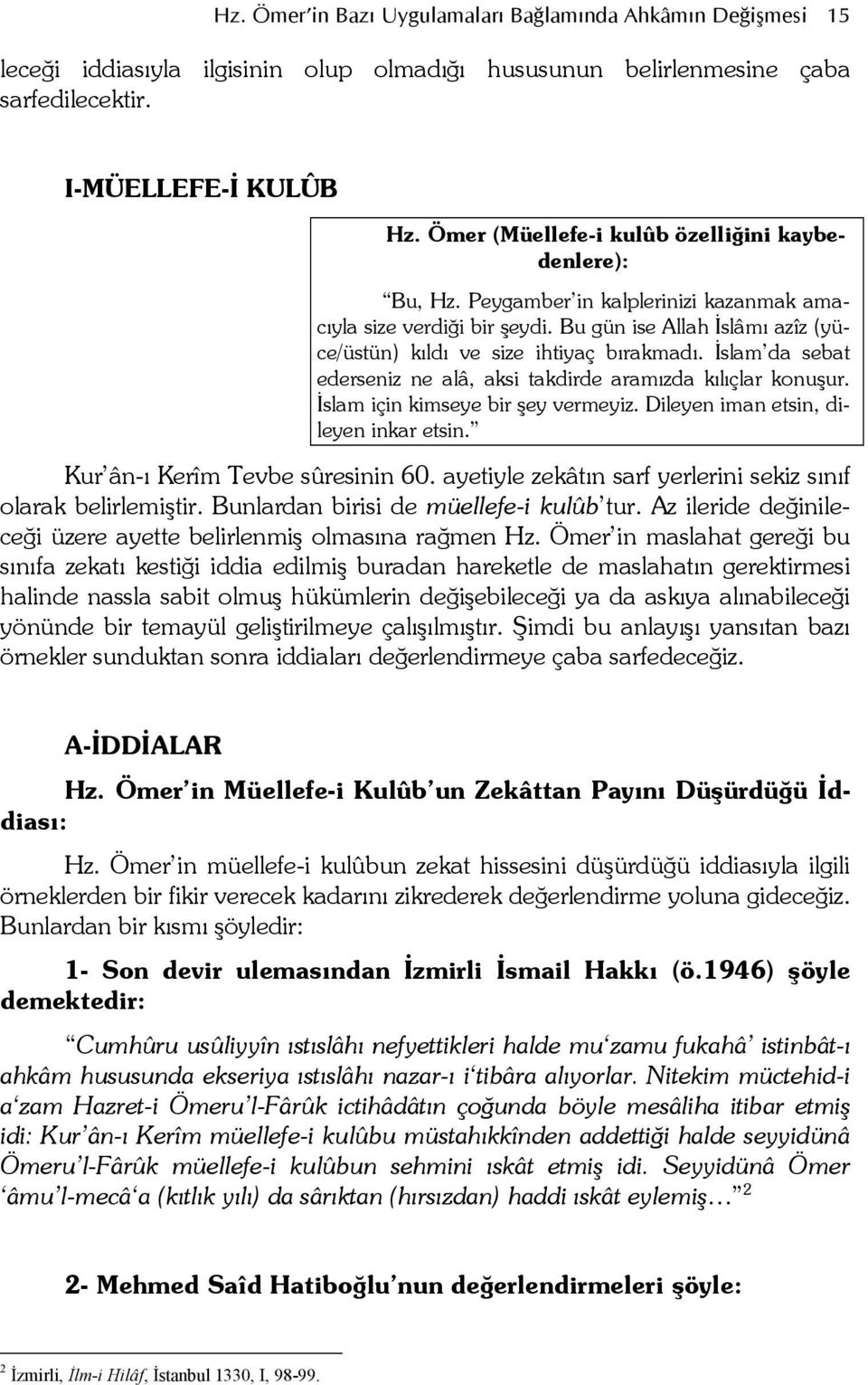 Hz. Ömer'in Bazı Uygulamaları Bağlamında Ahkâmın Değişmesi 15

leceği iddiasıyla ilgisinin olup olmadığı hususunun belirlenmesine çaba sarfedilecektir.

I-MÜELLEFE-İ KULÛB

Hz. Ömer (Müellefe-i kulûb özelliğini kaybedenlere):

"Bu, Hz. Peygamber'in kalplerinizi kazanmak amacıyla size verdiği bir şeydi. Bu gün ise Allah İslâmı azîz (yüce/üstün) kıldı ve size ihtiyaç bırakmadı. İslam'da sebat ederseniz ne alâ, aksi takdirde aramızda kılıçlar konuşur. İslam için kimseye bir şey vermeyiz. Dileyen iman etsin, dileyen inkar etsin."

Kur'ân-ı Kerîm Tevbe sûresinin 60. ayetiyle zekâtın sarf yerlerini sekiz sınıf olarak belirlemiştir. Bunlardan birisi de müellefe-i kulûb'tur. Az ileride değinileceği üzere ayette belirlenmiş olmasına rağmen Hz. Ömer'in maslahat gereği bu sınıfa zekatı kestiği iddia edilmiş buradan hareketle de maslahatın gerektirmesi halinde nassla sabit olmuş hükümlerin değişebileceği ya da askıya alınabileceği yönünde bir temayül geliştirilmeye çalışılmıştır. Şimdi bu anlayışı yansıtan bazı örnekler sunduktan sonra iddiaları değerlendirmeye çaba sarfedeceğiz.

A-İDDİALAR

Hz. Ömer'in Müellefe-i Kulûb'un Zekâttan Payını Düşürdüğü İddiası:

Hz. Ömer'in müellefe-i kulûbun zekat hissesini düşürdüğü iddiasıyla ilgili örneklerden bir fikir verecek kadarını zikrederek değerlendirme yoluna gideceğiz. Bunlardan bir kısmı şöyledir:

1- Son devir ulemasından İzmirli İsmail Hakkı (ö.1946) şöyle demektedir:

"Cumhûru usûliyyîn ıstıslâhı nefyettikleri halde mu'zamu fukahâ' istinbât-ı ahkâm hususunda ekseriya ıstıslâhı nazar-ı i'tibâra alıyorlar. Nitekim müctehid-i a'zam Hazret-i Ömeru'l-Fârûk ictihâdâtın çoğunda böyle mesâliha itibar etmiş idi: Kur'ân-ı Kerîm müellefe-i kulûbu müstahıkkînden addettiği halde seyyidünâ Ömeru'l-Fârûk müellefe-i kulûbun sehmini ıskât etmiş idi. Seyyidünâ Ömer 'âmu'l-mecâ'a (kıtlık yılı) da sârıktan (hırsızdan) haddi ıskât eylemiş..." $^2$

2- Mehmed Saîd Hatiboğlu'nun değerlendirmeleri şöyle:

$^2$ İzmirli, İlm-i Hilâf, İstanbul 1330, I, 98-99.